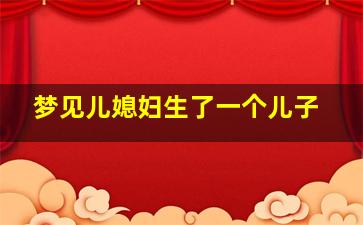 梦见儿媳妇生了一个儿子